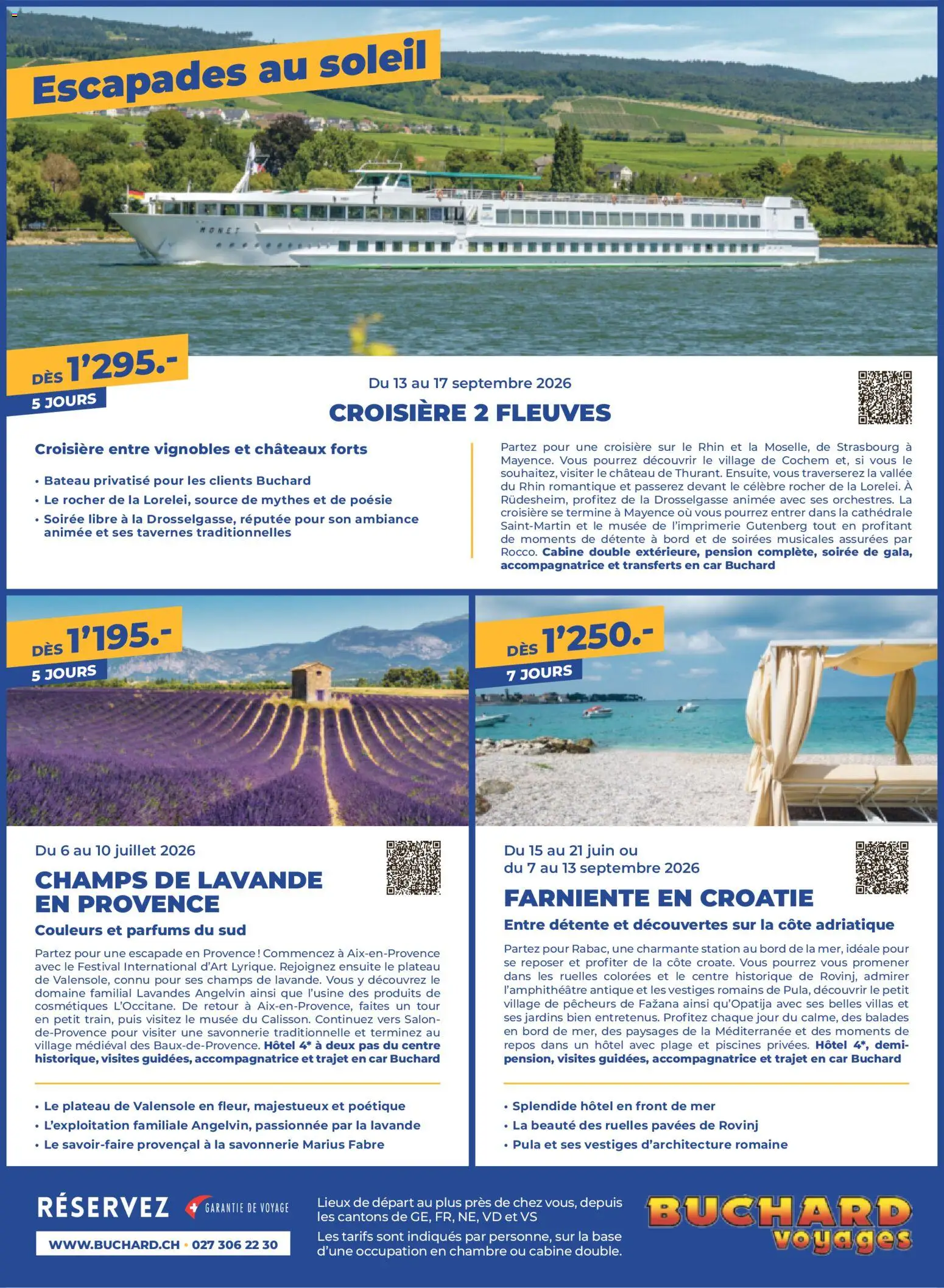 Escapades au soleil

MONET

DÈS 1'295.-
5 JOURS

Du 13 au 17 septembre 2026

CROISIÈRE 2 FLEUVES

Croisière entre vignobles et châteaux forts

• Bateau privatisé pour les clients Buchard
• Le rocher de la Lorelei, source de mythes et de poésie
• Soirée libre à la Drosselgasse, réputée pour son ambiance animée et ses tavernes traditionnelles

Partez pour une croisière sur le Rhin et la Moselle, de Strasbourg à Mayence. Vous pourrez découvrir le village de Cochem et, si vous le souhaitez, visiter le château de Thurant. Ensuite, vous traverserez la vallée du Rhin romantique et passerez devant le célèbre rocher de la Lorelei. À Rüdesheim, profitez de la Drosselgasse animée avec ses orchestres. La croisière se termine à Mayence où vous pourrez entrer dans la cathédrale Saint-Martin et le musée de l'imprimerie Gutenberg tout en profitant de moments de détente à bord et de soirées musicales assurées par Rocco. Cabine double extérieure, pension complète, soirée de gala, accompagnatrice et transferts en car Buchard

DÈS 1'195.-
5 JOURS

Du 6 au 10 juillet 2026

CHAMPS DE LAVANDE EN PROVENCE

Couleurs et parfums du sud

Partez pour une escapade en Provence ! Commencez à Aix-en-Provence avec le Festival International d'Art Lyrique. Rejoignez ensuite le plateau de Valensole, connu pour ses champs de lavande. Vous y découvrez le domaine familial Lavandes Angelvin ainsi que l'usine des produits de cosmétiques L'Occitane. De retour à Aix-en-Provence, faites un tour en petit train, puis visitez le musée du Calisson. Continuez vers Salon-de-Provence pour visiter une savonnerie traditionnelle et terminez au village médiéval des Baux-de-Provence. Hôtel 4* à deux pas du centre historique, visites guidées, accompagnatrice et trajet en car Buchard

• Le plateau de Valensole en fleur, majestueux et poétique
• L'exploitation familiale Angelvin, passionnée par la lavande
• Le savoir-faire provençal à la savonnerie Marius Fabre

DÈS 1'250.-
7 JOURS

Du 15 au 21 juin ou du 7 au 13 septembre 2026

FARNIENTE EN CROATIE

Entre détente et découvertes sur la côte adriatique

Partez pour Rabac, une charmante station au bord de la mer, idéale pour se reposer et profiter de la côte croate. Vous pourrez vous promener dans les ruelles colorées et le centre historique de Rovinj, admirer l'amphithéâtre antique et les vestiges romains de Pula, découvrir le petit village de pêcheurs de Fažana ainsi qu'Opatija avec ses belles villas et ses jardins bien entretenus. Profitez chaque jour du calme, des balades en bord de mer, des paysages de la Méditerranée et des moments de repos dans un hôtel avec plage et piscines privées. Hôtel 4*, demi-pension, visites guidées, accompagnatrice et trajet en car Buchard

• Splendide hôtel en front de mer
• La beauté des ruelles pavées de Rovinj
• Pula et ses vestiges d'architecture romaine

RÉSERVEZ
GARANTIE DE VOYAGE
WWW.BUCHARD.CH • 027 306 22 30

Lieux de départ au plus près de chez vous, depuis les cantons de GE, FR, NE, VD et VS
Les tarifs sont indiqués par personne, sur la base d'une occupation en chambre ou cabine double.

BUCHARD voyages